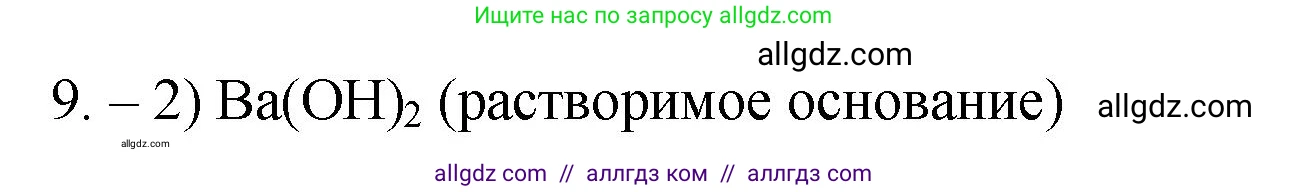 Ищите нас по запросу allgdz.com

allgdz.com

9. – 2) $Ba(OH)_2$ (растворимое основание) allgdz.com

allgdz.com

allgdz com // аллгдз ком // аллгдз com